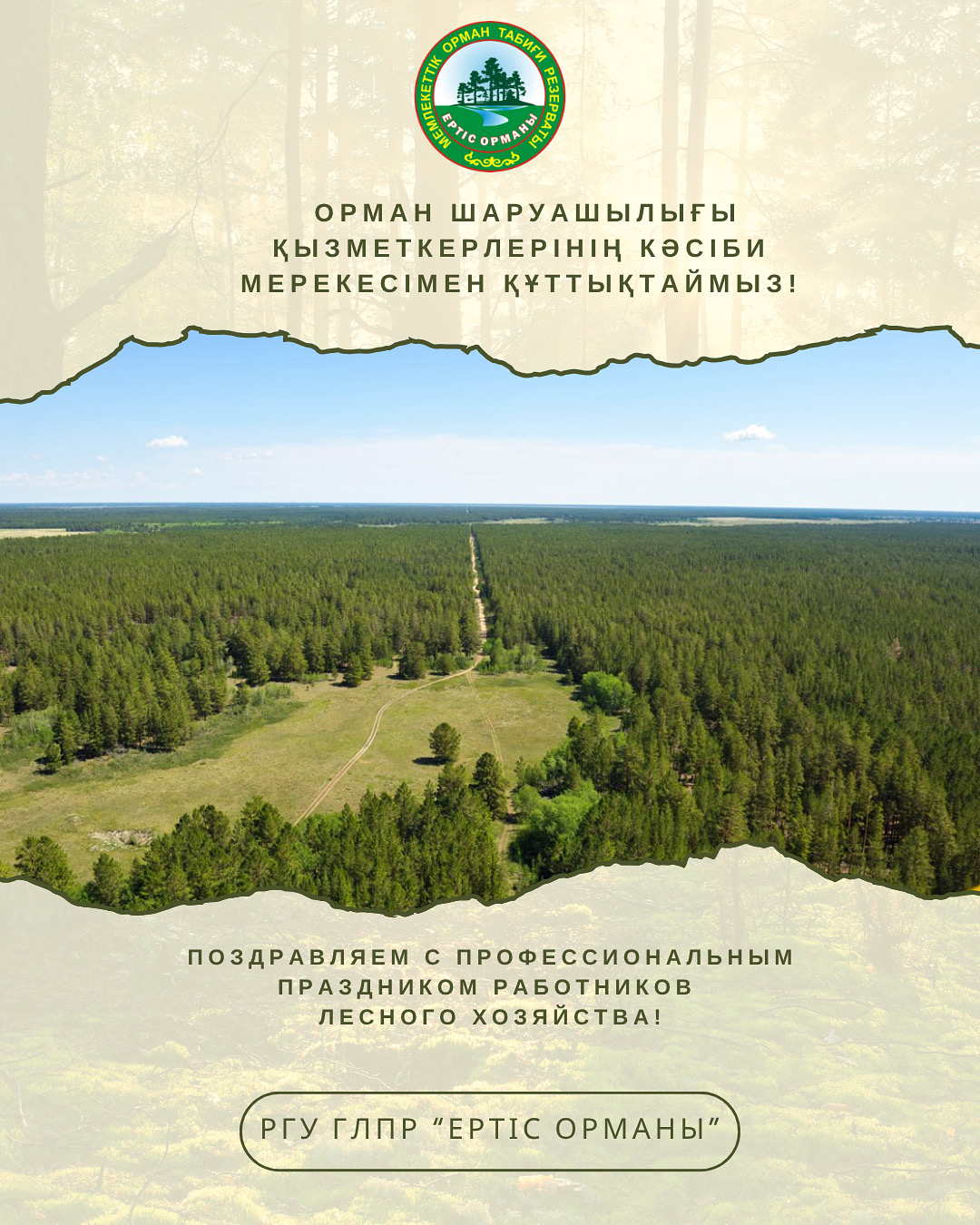 МЕМЛЕКЕТТІК ОРМАН ТАБИҒИ РЕЗЕРВАТЫ
ЕРТІС ОРМАНЫ

ОРМАН ШАРУАШЫЛЫҒЫ ҚЫЗМЕТКЕРЛЕРІНІҢ КӘСІБИ МЕРЕКЕСІМЕН ҚҰТТЫҚТАЙМЫЗ!

ПОЗДРАВЛЯЕМ С ПРОФЕССИОНАЛЬНЫМ ПРАЗДНИКОМ РАБОТНИКОВ ЛЕСНОГО ХОЗЯЙСТВА!

РГУ ГЛПР "ЕРТІС ОРМАНЫ"